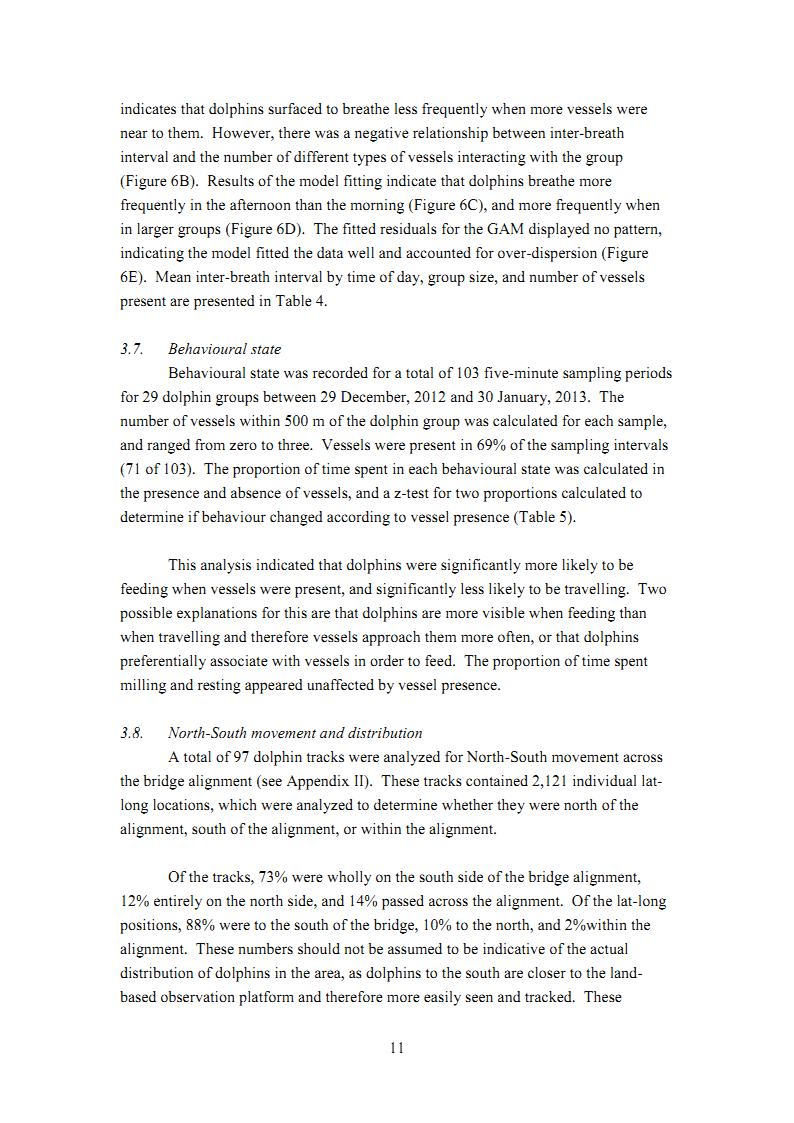 indicates that dolphins surfaced to breathe less frequently when more vessels were near to them. However, there was a negative relationship between inter-breath interval and the number of different types of vessels interacting with the group (Figure 6B). Results of the model fitting indicate that dolphins breathe more frequently in the afternoon than the morning (Figure 6C), and more frequently when in larger groups (Figure 6D). The fitted residuals for the GAM displayed no pattern, indicating the model fitted the data well and accounted for over-dispersion (Figure 6E). Mean inter-breath interval by time of day, group size, and number of vessels present are presented in Table 4.

3.7. Behavioural state

Behavioural state was recorded for a total of 103 five-minute sampling periods for 29 dolphin groups between 29 December, 2012 and 30 January, 2013. The number of vessels within 500 m of the dolphin group was calculated for each sample, and ranged from zero to three. Vessels were present in 69% of the sampling intervals (71 of 103). The proportion of time spent in each behavioural state was calculated in the presence and absence of vessels, and a z-test for two proportions calculated to determine if behaviour changed according to vessel presence (Table 5).

This analysis indicated that dolphins were significantly more likely to be feeding when vessels were present, and significantly less likely to be travelling. Two possible explanations for this are that dolphins are more visible when feeding than when travelling and therefore vessels approach them more often, or that dolphins preferentially associate with vessels in order to feed. The proportion of time spent milling and resting appeared unaffected by vessel presence.

3.8. North-South movement and distribution

A total of 97 dolphin tracks were analyzed for North-South movement across the bridge alignment (see Appendix II). These tracks contained 2,121 individual lat-long locations, which were analyzed to determine whether they were north of the alignment, south of the alignment, or within the alignment.

Of the tracks, 73% were wholly on the south side of the bridge alignment, 12% entirely on the north side, and 14% passed across the alignment. Of the lat-long positions, 88% were to the south of the bridge, 10% to the north, and 2%within the alignment. These numbers should not be assumed to be indicative of the actual distribution of dolphins in the area, as dolphins to the south are closer to the land-based observation platform and therefore more easily seen and tracked. These

11